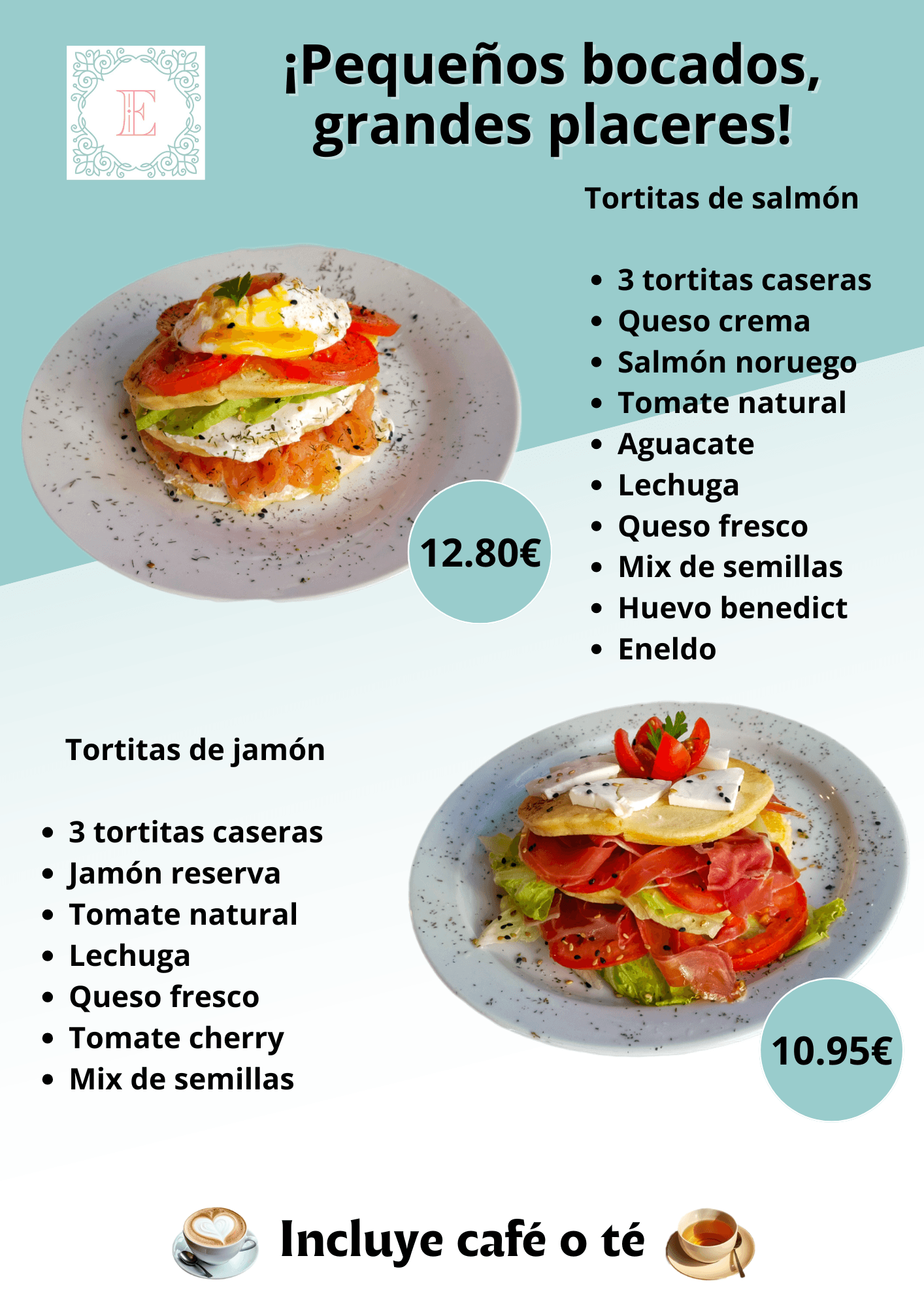 E

¡Pequeños bocados, grandes placeres!

Tortitas de salmón

• 3 tortitas caseras
• Queso crema
• Salmón noruego
• Tomate natural
• Aguacate
• Lechuga
• Queso fresco
• Mix de semillas
• Huevo benedict
• Eneldo

12.80€

Tortitas de jamón

• 3 tortitas caseras
• Jamón reserva
• Tomate natural
• Lechuga
• Queso fresco
• Tomate cherry
• Mix de semillas

10.95€

Incluye café o té